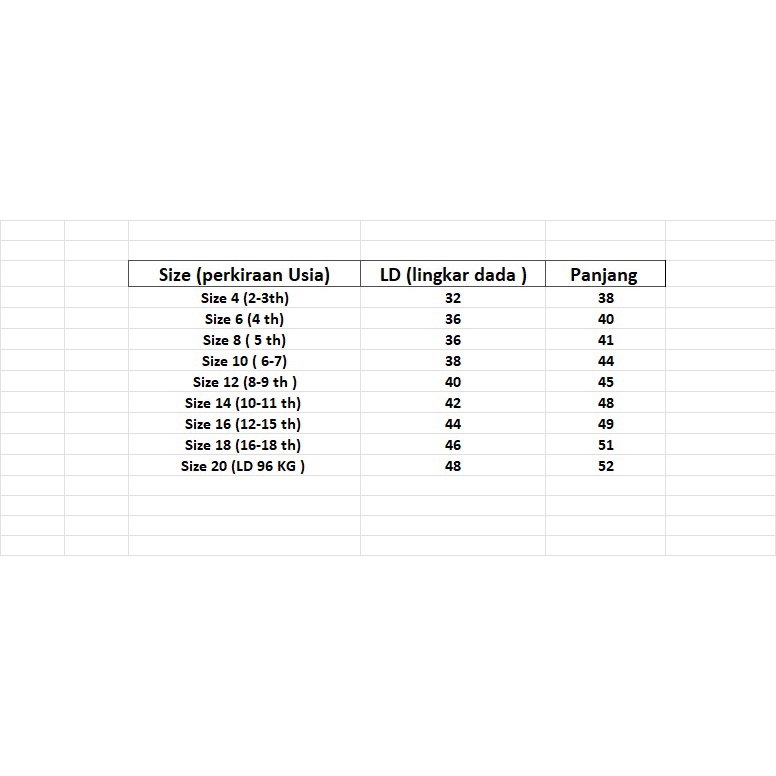 | Size (perkiraan Usia) | LD (lingkar dada ) | Panjang |
|---|---|---|
| Size 4 (2-3th) | 32 | 38 |
| Size 6 (4 th) | 36 | 40 |
| Size 8 ( 5 th) | 36 | 41 |
| Size 10 ( 6-7) | 38 | 44 |
| Size 12 (8-9 th ) | 40 | 45 |
| Size 14 (10-11 th) | 42 | 48 |
| Size 16 (12-15 th) | 44 | 49 |
| Size 18 (16-18 th) | 46 | 51 |
| Size 20 (LD 96 KG ) | 48 | 52 |